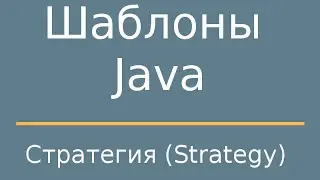 Шаблоны Java

Стратегия (Strategy)